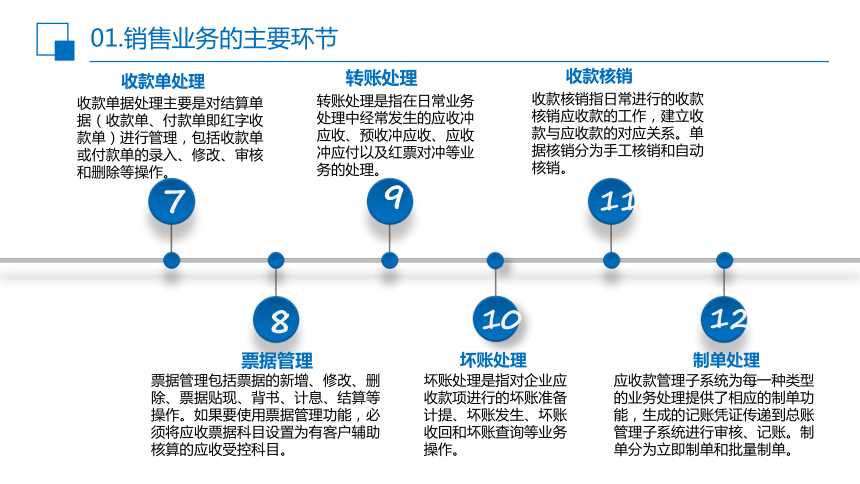 01.销售业务的主要环节

收款单处理
收款单据处理主要是对结算单据（收款单、付款单即红字收款单）进行管理，包括收款单或付款单的录入、修改、审核和删除等操作。

7

转账处理
转账处理是指在日常业务处理中经常发生的应收冲应收、预收冲应收、应收冲应付以及红票对冲等业务的处理。

9

收款核销
收款核销指日常进行的收款核销应收款的工作，建立收款与应收款的对应关系。单据核销分为手工核销和自动核销。

11

8

票据管理
票据管理包括票据的新增、修改、删除、票据贴现、背书、计息、结算等操作。如果要使用票据管理功能，必须将应收票据科目设置为有客户辅助核算的应收受控科目。

10

坏账处理
坏账处理是指对企业应收款项进行的坏账准备计提、坏账发生、坏账收回和坏账查询等业务操作。

12

制单处理
应收款管理子系统为每一种类型的业务处理提供了相应的制单功能，生成的记账凭证传递到总账管理子系统进行审核、记账。制单分为立即制单和批量制单。